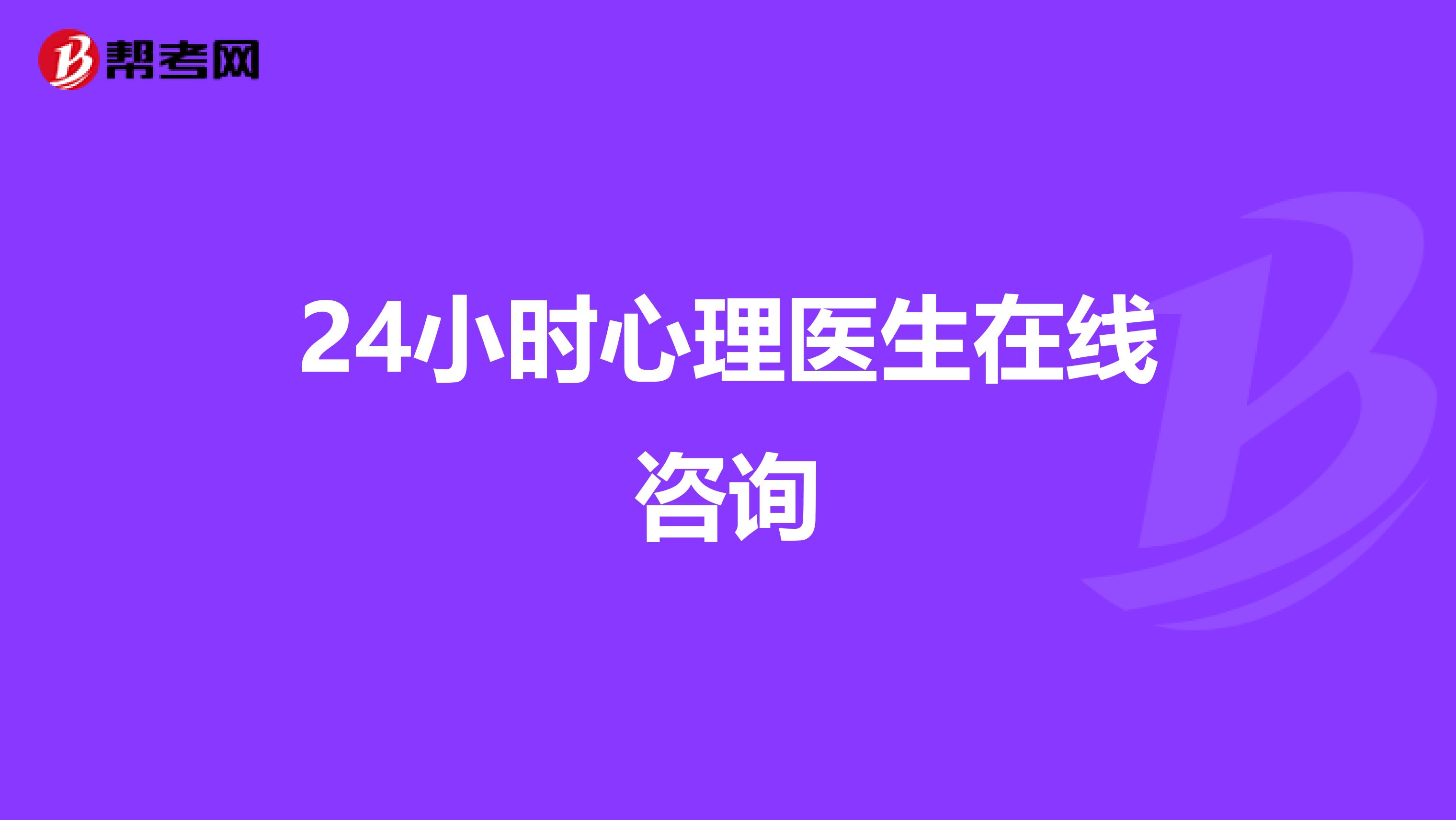 帮考网

24小时心理医生在线咨询